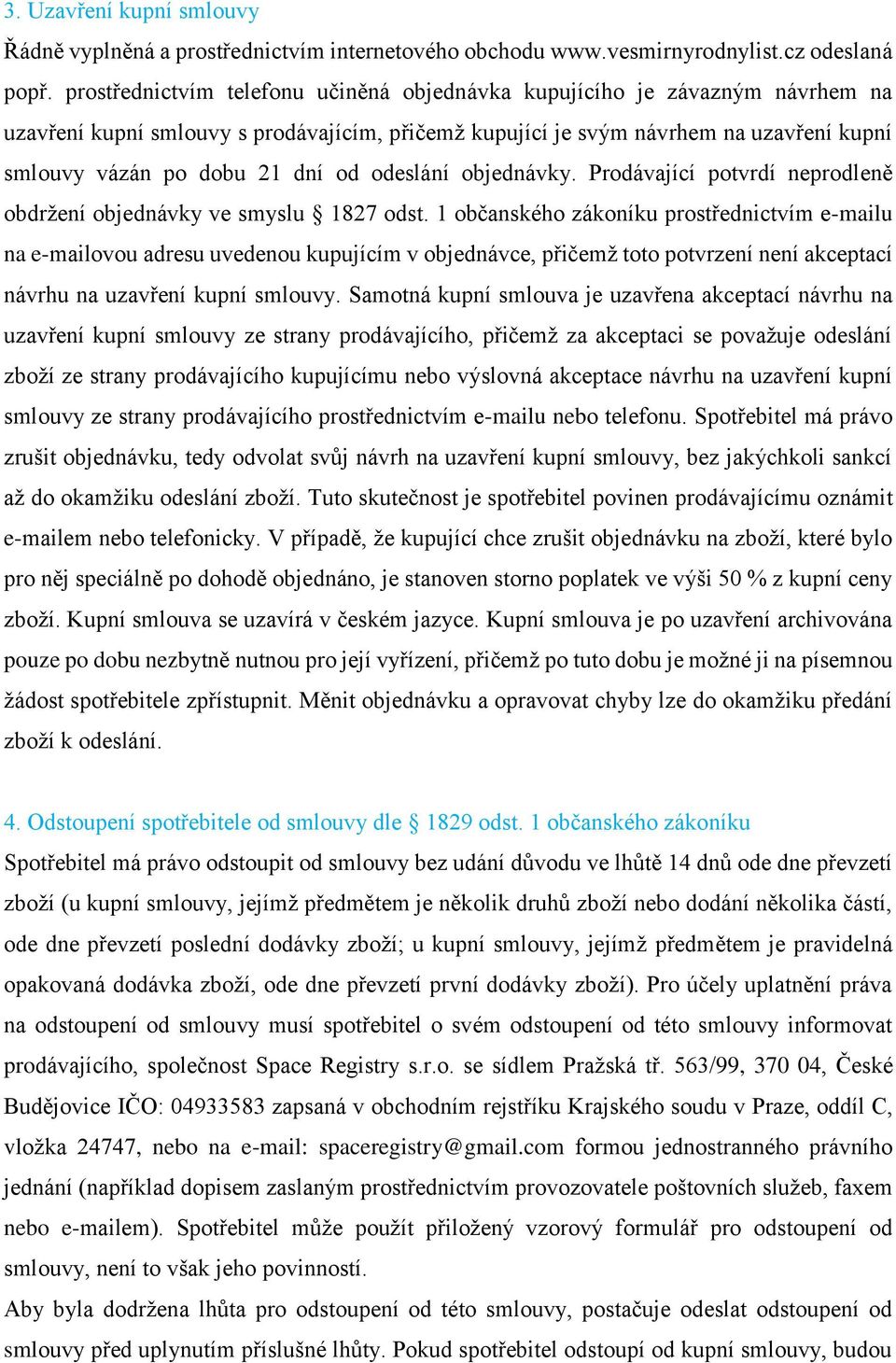 3. Uzavření kupní smlouvy

Řádně vyplněná a prostřednictvím internetového obchodu www.vesmirnyrodnylist.cz odeslaná popř. prostřednictvím telefonu učiněná objednávka kupujícího je závazným návrhem na uzavření kupní smlouvy s prodávajícím, přičemž kupující je svým návrhem na uzavření kupní smlouvy vázán po dobu 21 dní od odeslání objednávky. Prodávající potvrdí neprodleně obdržení objednávky ve smyslu § 1827 odst. 1 občanského zákoníku prostřednictvím e-mailu na e-mailovou adresu uvedenou kupujícím v objednávce, přičemž toto potvrzení není akceptací návrhu na uzavření kupní smlouvy. Samotná kupní smlouva je uzavřena akceptací návrhu na uzavření kupní smlouvy ze strany prodávajícího, přičemž za akceptaci se považuje odeslání zboží ze strany prodávajícího kupujícímu nebo výslovná akceptace návrhu na uzavření kupní smlouvy ze strany prodávajícího prostřednictvím e-mailu nebo telefonu. Spotřebitel má právo zrušit objednávku, tedy odvolat svůj návrh na uzavření kupní smlouvy, bez jakýchkoli sankcí až do okamžiku odeslání zboží. Tuto skutečnost je spotřebitel povinen prodávajícímu oznámit e-mailem nebo telefonicky. V případě, že kupující chce zrušit objednávku na zboží, které bylo pro něj speciálně po dohodě objednáno, je stanoven storno poplatek ve výši 50 % z kupní ceny zboží. Kupní smlouva se uzavírá v českém jazyce. Kupní smlouva je po uzavření archivována pouze po dobu nezbytně nutnou pro její vyřízení, přičemž po tuto dobu je možné ji na písemnou žádost spotřebitele zpřístupnit. Měnit objednávku a opravovat chyby lze do okamžiku předání zboží k odeslání.

4. Odstoupení spotřebitele od smlouvy dle § 1829 odst. 1 občanského zákoníku

Spotřebitel má právo odstoupit od smlouvy bez udání důvodu ve lhůtě 14 dnů ode dne převzetí zboží (u kupní smlouvy, jejímž předmětem je několik druhů zboží nebo dodání několika částí, ode dne převzetí poslední dodávky zboží; u kupní smlouvy, jejímž předmětem je pravidelná opakovaná dodávka zboží, ode dne převzetí první dodávky zboží). Pro účely uplatnění práva na odstoupení od smlouvy musí spotřebitel o svém odstoupení od této smlouvy informovat prodávajícího, společnost Space Registry s.r.o. se sídlem Pražská tř. 563/99, 370 04, České Budějovice IČO: 04933583 zapsaná v obchodním rejstříku Krajského soudu v Praze, oddíl C, vložka 24747, nebo na e-mail: spaceregistry@gmail.com formou jednostranného právního jednání (například dopisem zaslaným prostřednictvím provozovatele poštovních služeb, faxem nebo e-mailem). Spotřebitel může použít přiložený vzorový formulář pro odstoupení od smlouvy, není to však jeho povinností.
Aby byla dodržena lhůta pro odstoupení od této smlouvy, postačuje odeslat odstoupení od smlouvy před uplynutím příslušné lhůty. Pokud spotřebitel odstoupí od kupní smlouvy, budou